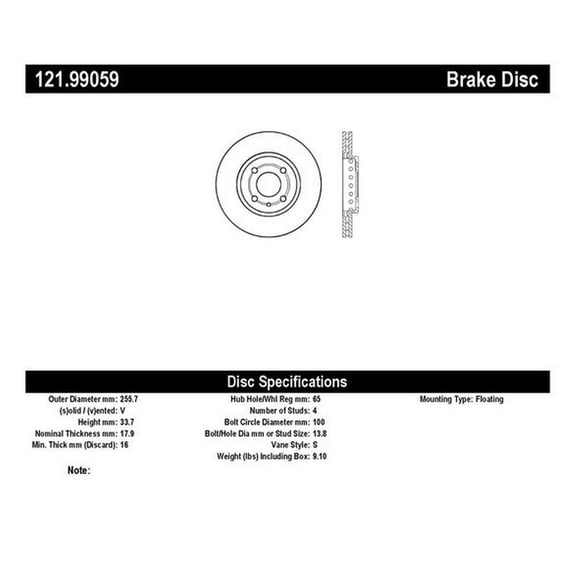 121.99059

Brake Disc

Disc Specifications

Outer Diameter mm: 255.7
(s)olid / (v)ented: V
Height mm: 33.7
Nominal Thickness mm: 17.9
Min. Thick mm (Discard): 16

Hub Hole/Whl Reg mm: 65
Number of Studs: 4
Bolt Circle Diameter mm: 100
Bolt/Hole Dia mm or Stud Size: 13.8
Vane Style: S
Weight (lbs) Including Box: 9.10

Mounting Type: Floating

Note: